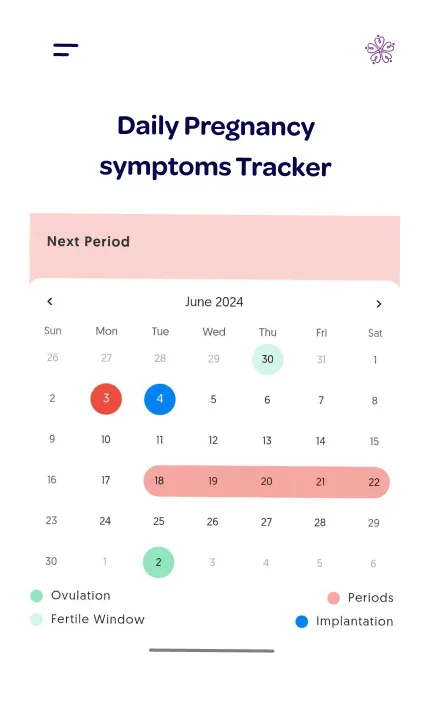 Daily Pregnancy symptoms Tracker

Next Period

‹ June 2024 ›

| Sun | Mon | Tue | Wed | Thu | Fri | Sat |
|---|---|---|---|---|---|---|
| 26 | 27 | 28 | 29 | 30 | 31 | 1 |
| 2 | 3 | 4 | 5 | 6 | 7 | 8 |
| 9 | 10 | 11 | 12 | 13 | 14 | 15 |
| 16 | 17 | 18 | 19 | 20 | 21 | 22 |
| 23 | 24 | 25 | 26 | 27 | 28 | 29 |
| 30 | 1 | 2 | 3 | 4 | 5 | 6 |

Ovulation
Fertile Window
Periods
Implantation